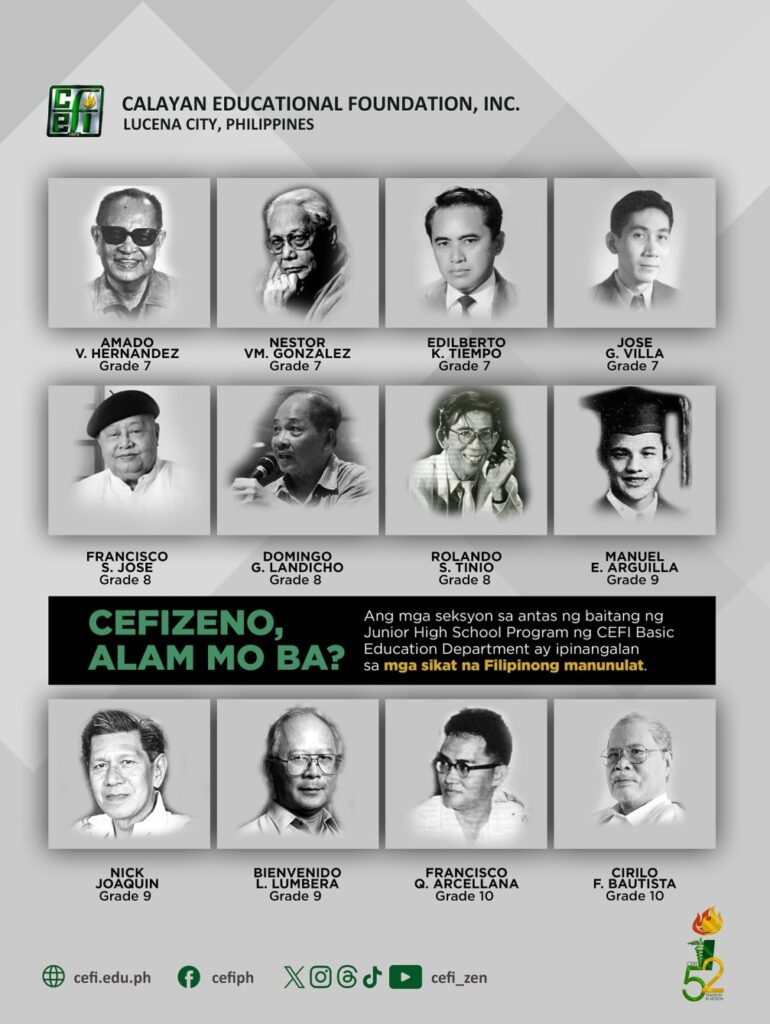 CALAYAN EDUCATIONAL FOUNDATION, INC.
LUCENA CITY, PHILIPPINES

AMADO
V. HERNANDEZ
Grade 7

NESTOR
VM. GONZALEZ
Grade 7

EDILBERTO
K. TIEMPO
Grade 7

JOSE
G. VILLA
Grade 7

FRANCISCO
S. JOSE
Grade 8

DOMINGO
G. LANDICHO
Grade 8

ROLANDO
S. TINIO
Grade 8

MANUEL
E. ARGUILLA
Grade 9

CEFIZENO,
ALAM MO BA?

Ang mga seksyon sa antas ng baitang ng Junior High School Program ng CEFI Basic Education Department ay ipinangalan sa mga sikat na Filipinong manunulat.

NICK
JOAQUIN
Grade 9

BIENVENIDO
L. LUMBERA
Grade 9

FRANCISCO
Q. ARCELLANA
Grade 10

CIRILO
F. BAUTISTA
Grade 10

cefi.edu.ph
cefiph
cefi_zen

52